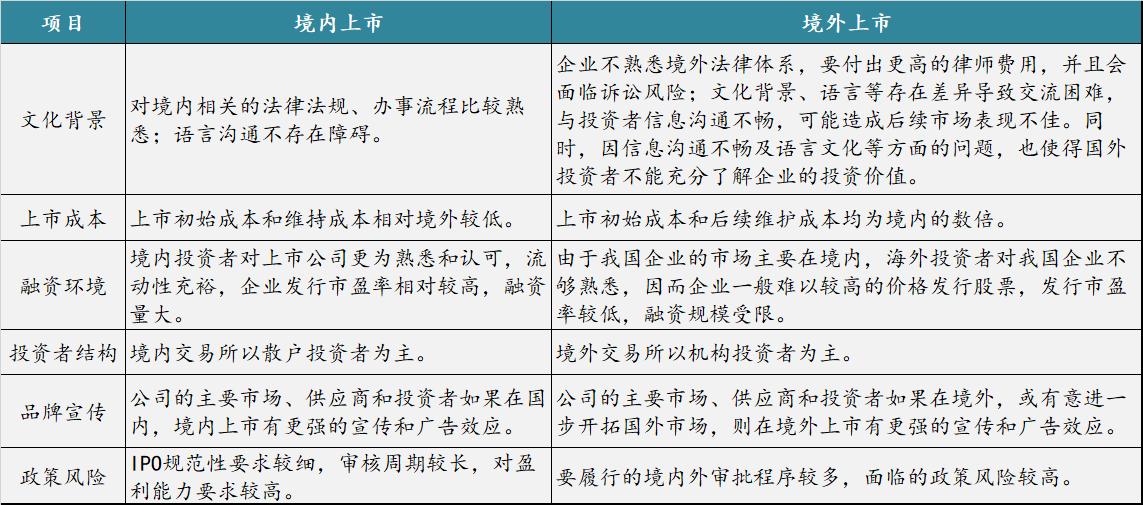 | 项目 | 境内上市 | 境外上市 |
|---|---|---|
| 文化背景 | 对境内相关的法律法规、办事流程比较熟悉；语言沟通不存在障碍。 | 企业不熟悉境外法律体系，要付出更高的律师费用，并且会面临诉讼风险；文化背景、语言等存在差异导致交流困难，与投资者信息沟通不畅，可能造成后续市场表现不佳。同时，因信息沟通不畅及语言文化等方面的问题，也使得国外投资者不能充分了解企业的投资价值。 |
| 上市成本 | 上市初始成本和维持成本相对境外较低。 | 上市初始成本和后续维护成本均为境内的数倍。 |
| 融资环境 | 境内投资者对上市公司更为熟悉和认可，流动性充裕，企业发行市盈率相对较高，融资量大。 | 由于我国企业的市场主要在境内，海外投资者对我国企业不够熟悉，因而企业一般难以较高的价格发行股票，发行市盈率较低，融资规模受限。 |
| 投资者结构 | 境内交易所以散户投资者为主。 | 境外交易所以机构投资者为主。 |
| 品牌宣传 | 公司的主要市场、供应商和投资者如果在国内，境内上市有更强的宣传和广告效应。 | 公司的主要市场、供应商和投资者如果在境外，或有意进一步开拓国外市场，则在境外上市有更强的宣传和广告效应。 |
| 政策风险 | IPO规范性要求较细，审核周期较长，对盈利能力要求较高。 | 要履行的境内外审批程序较多，面临的政策风险较高。 |